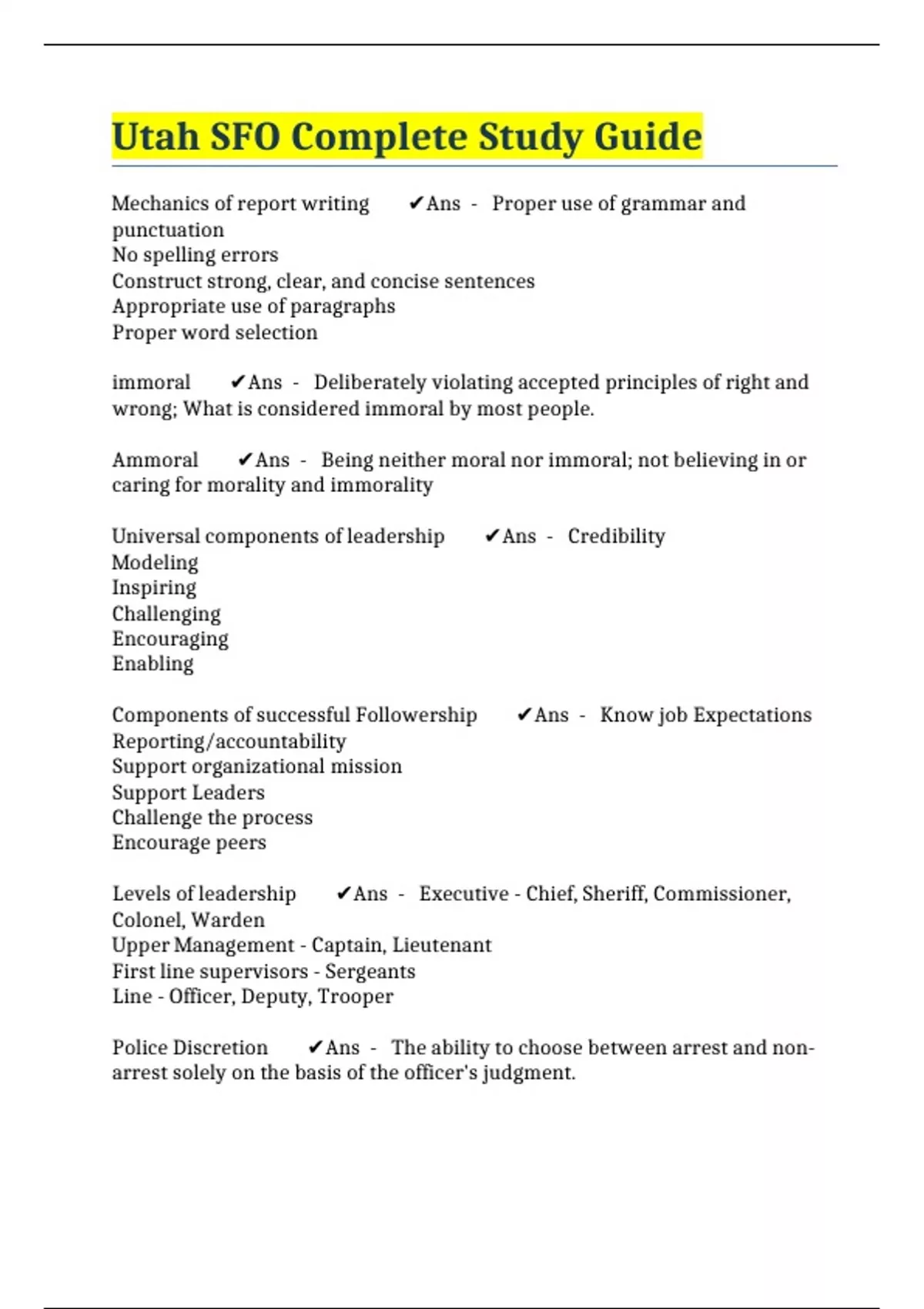 Utah SFO Complete Study Guide

Mechanics of report writing ✔Ans - Proper use of grammar and punctuation
No spelling errors
Construct strong, clear, and concise sentences
Appropriate use of paragraphs
Proper word selection

immoral ✔Ans - Deliberately violating accepted principles of right and wrong; What is considered immoral by most people.

Ammoral ✔Ans - Being neither moral nor immoral; not believing in or caring for morality and immorality

Universal components of leadership ✔Ans - Credibility
Modeling
Inspiring
Challenging
Encouraging
Enabling

Components of successful Followership ✔Ans - Know job Expectations
Reporting/accountability
Support organizational mission
Support Leaders
Challenge the process
Encourage peers

Levels of leadership ✔Ans - Executive - Chief, Sheriff, Commissioner, Colonel, Warden
Upper Management - Captain, Lieutenant
First line supervisors - Sergeants
Line - Officer, Deputy, Trooper

Police Discretion ✔Ans - The ability to choose between arrest and non-arrest solely on the basis of the officer's judgment.